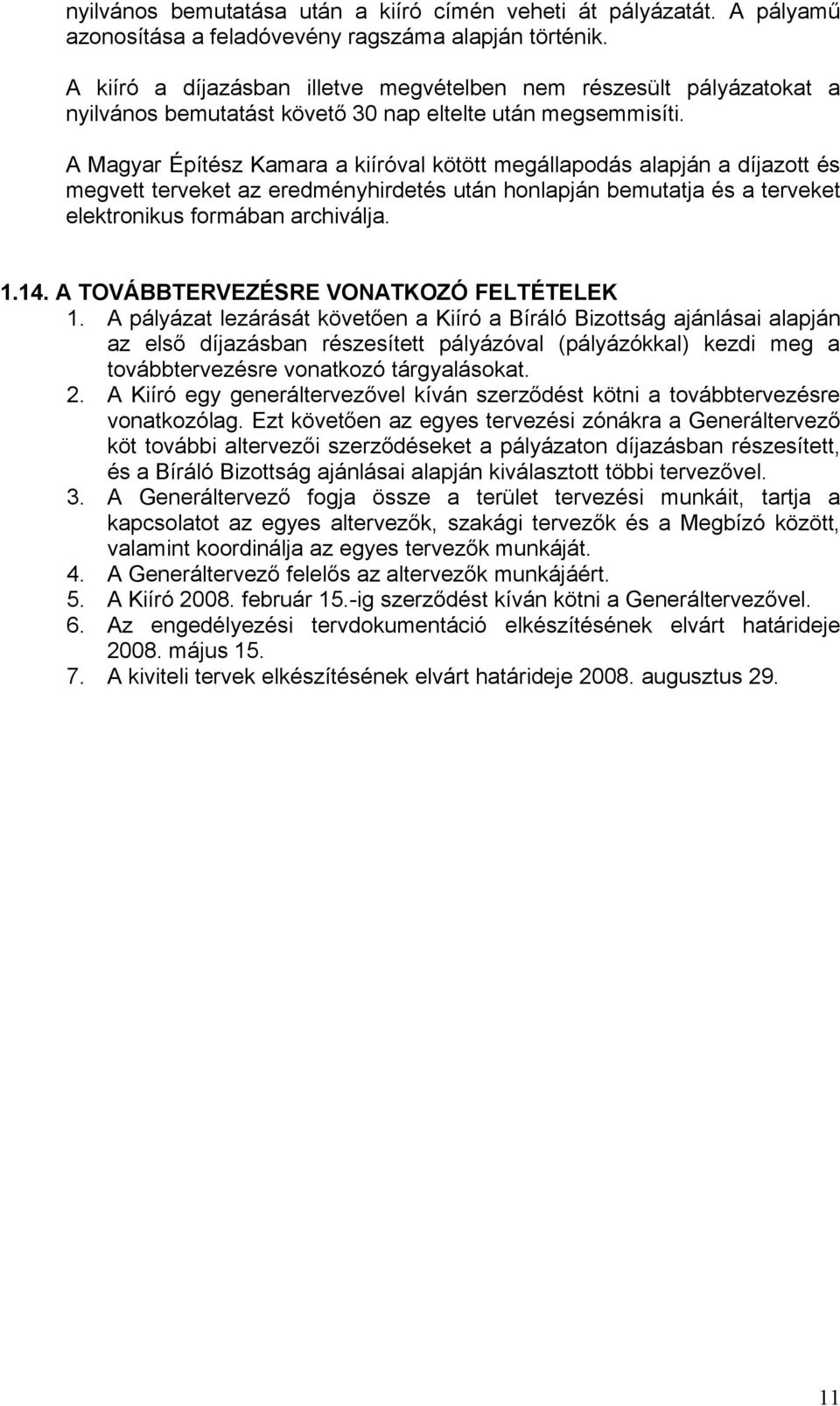 nyilvános bemutatása után a kiíró címén veheti át pályázatát. A pályamű azonosítása a feladóvevény ragszáma alapján történik.

A kiíró a díjazásban illetve megvételben nem részesült pályázatokat a nyilvános bemutatást követő 30 nap eltelte után megsemmisíti.

A Magyar Építész Kamara a kiíróval kötött megállapodás alapján a díjazott és megvett terveket az eredményhirdetés után honlapján bemutatja és a terveket elektronikus formában archiválja.

1.14. A TOVÁBBTERVEZÉSRE VONATKOZÓ FELTÉTELEK
1. A pályázat lezárását követően a Kiíró a Bíráló Bizottság ajánlásai alapján az első díjazásban részesített pályázóval (pályázókkal) kezdi meg a továbbtervezésre vonatkozó tárgyalásokat.
2. A Kiíró egy generáltervezővel kíván szerződést kötni a továbbtervezésre vonatkozólag. Ezt követően az egyes tervezési zónákra a Generáltervező köt további altervezői szerződéseket a pályázaton díjazásban részesített, és a Bíráló Bizottság ajánlásai alapján kiválasztott többi tervezővel.
3. A Generáltervező fogja össze a terület tervezési munkáit, tartja a kapcsolatot az egyes altervezők, szakági tervezők és a Megbízó között, valamint koordinálja az egyes tervezők munkáját.
4. A Generáltervező felelős az altervezők munkájáért.
5. A Kiíró 2008. február 15.-ig szerződést kíván kötni a Generáltervezővel.
6. Az engedélyezési tervdokumentáció elkészítésének elvárt határideje 2008. május 15.
7. A kiviteli tervek elkészítésének elvárt határideje 2008. augusztus 29.

11